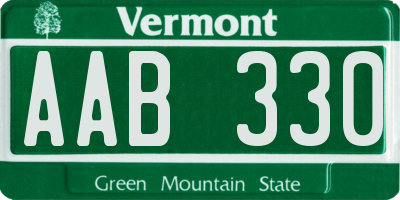 Vermont

AAB 330

Green Mountain State